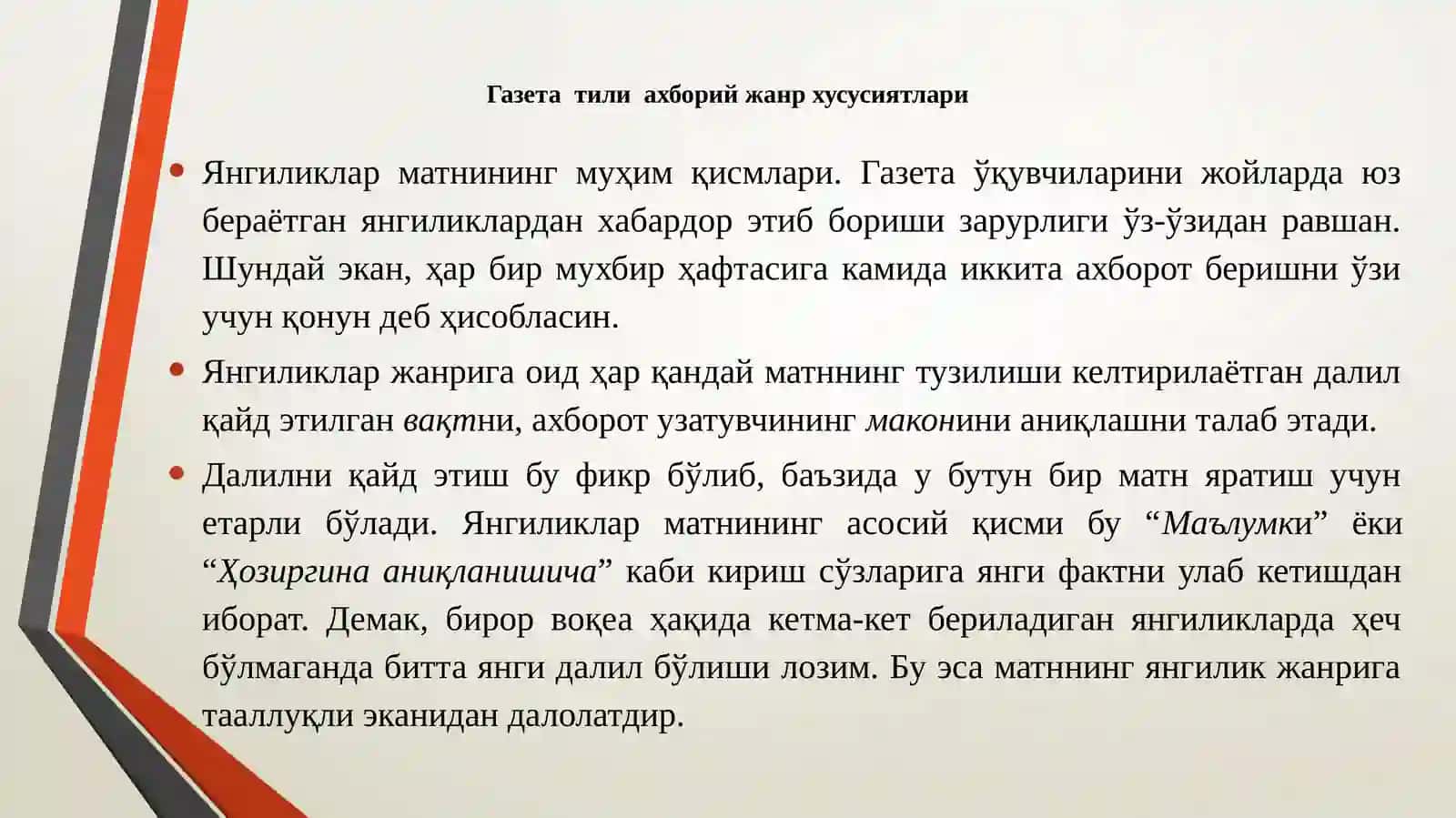 Газета тили ахборий жанр хусусиятлари

• Янгиликлар матнининг муҳим қисмлари. Газета ўқувчиларини жойларда юз бераётган янгиликлардан хабардор этиб бориши зарурлиги ўз-ўзидан равшан. Шундай экан, ҳар бир мухбир ҳафтасига камида иккита ахборот беришни ўзи учун қонун деб ҳисобласин.

• Янгиликлар жанрига оид ҳар қандай матннинг тузилиши келтирилаётган далил қайд этилган вақтни, ахборот узатувчининг маконини аниқлашни талаб этади.

• Далилни қайд этиш бу фикр бўлиб, баъзида у бутун бир матн яратиш учун етарли бўлади. Янгиликлар матнининг асосий қисми бу “Маълумки” ёки “Ҳозиргина аниқланишича” каби кириш сўзларига янги фактни улаб кетишдан иборат. Демак, бирор воқеа ҳақида кетма-кет бериладиган янгиликларда ҳеч бўлмаганда битта янги далил бўлиши лозим. Бу эса матннинг янгилик жанрига тааллуқли эканидан далолатдир.